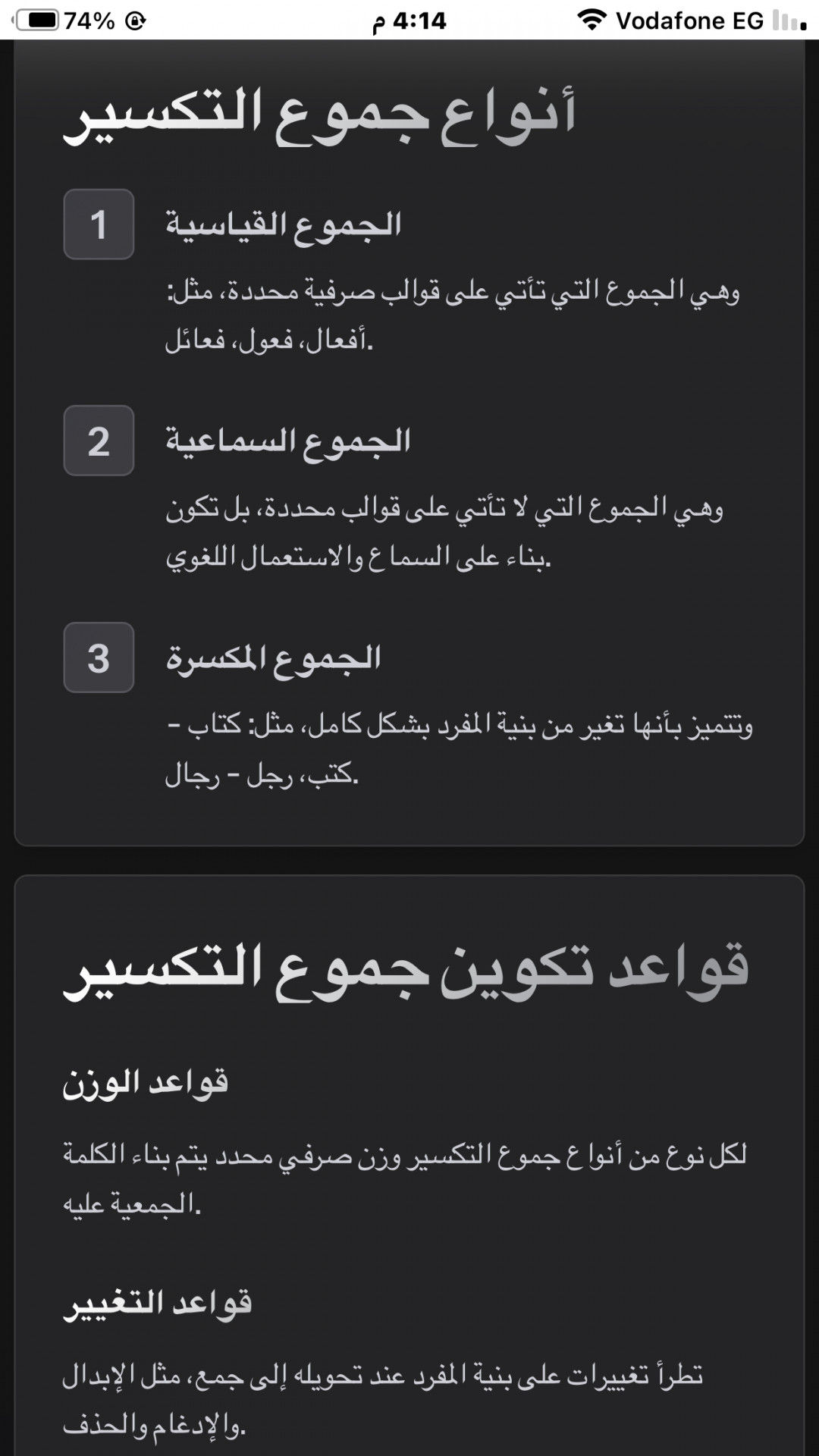 74% 4:14 م Vodafone EG

أنواع جموع التكسير

1 الجموع القياسية

وهي الجموع التي تأتي على قوالب صرفية محددة، مثل: أفعال، فعول، فعائل.

2 الجموع السماعية

وهي الجموع التي لا تأتي على قوالب محددة، بل تكون بناء على السماع والاستعمال اللغوي.

3 الجموع المكسرة

وتتميز بأنها تغير من بنية المفرد بشكل كامل، مثل: كتاب - كتب، رجل - رجال.

قواعد تكوين جموع التكسير

قواعد الوزن

لكل نوع من أنواع جموع التكسير وزن صرفي محدد يتم بناء الكلمة الجمعية عليه.

قواعد التغيير

تطرأ تغييرات على بنية المفرد عند تحويله إلى جمع، مثل الإبدال والإدغام والحذف.